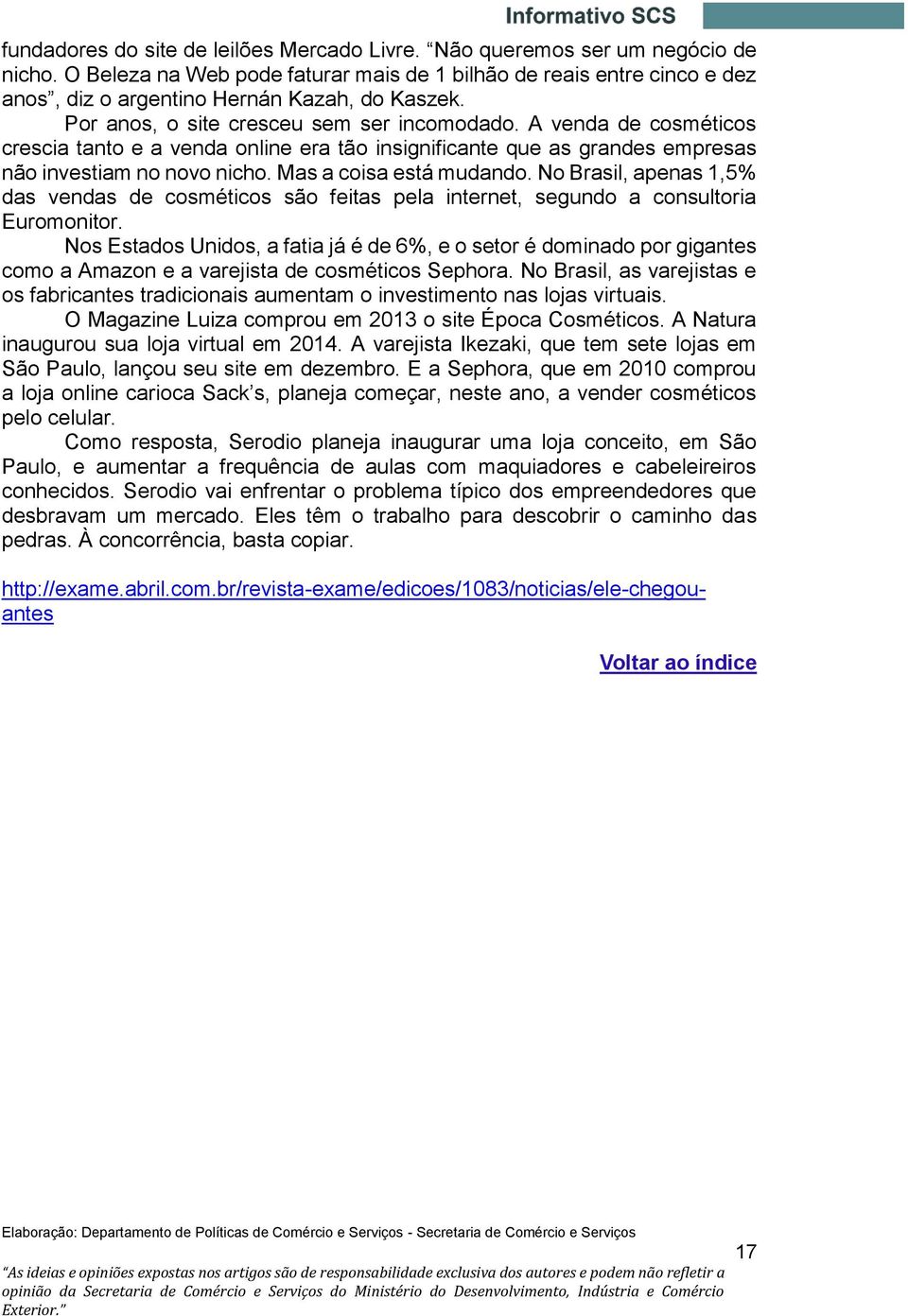 Informativo SCS

fundadores do site de leilões Mercado Livre. “Não queremos ser um negócio de nicho. O Beleza na Web pode faturar mais de 1 bilhão de reais entre cinco e dez anos”, diz o argentino Hernán Kazah, do Kaszek.

Por anos, o site cresceu sem ser incomodado. A venda de cosméticos crescia tanto e a venda online era tão insignificante que as grandes empresas não investiam no novo nicho. Mas a coisa está mudando. No Brasil, apenas 1,5% das vendas de cosméticos são feitas pela internet, segundo a consultoria Euromonitor.

Nos Estados Unidos, a fatia já é de 6%, e o setor é dominado por gigantes como a Amazon e a varejista de cosméticos Sephora. No Brasil, as varejistas e os fabricantes tradicionais aumentam o investimento nas lojas virtuais.

O Magazine Luiza comprou em 2013 o site Época Cosméticos. A Natura inaugurou sua loja virtual em 2014. A varejista Ikezaki, que tem sete lojas em São Paulo, lançou seu site em dezembro. E a Sephora, que em 2010 comprou a loja online carioca Sack’s, planeja começar, neste ano, a vender cosméticos pelo celular.

Como resposta, Serodio planeja inaugurar uma loja conceito, em São Paulo, e aumentar a frequência de aulas com maquiadores e cabeleireiros conhecidos. Serodio vai enfrentar o problema típico dos empreendedores que desbravam um mercado. Eles têm o trabalho para descobrir o caminho das pedras. À concorrência, basta copiar.

http://exame.abril.com.br/revista-exame/edicoes/1083/noticias/ele-chegou-antes

Voltar ao índice

Elaboração: Departamento de Políticas de Comércio e Serviços - Secretaria de Comércio e Serviços

17

“As ideias e opiniões expostas nos artigos são de responsabilidade exclusiva dos autores e podem não refletir a opinião da Secretaria de Comércio e Serviços do Ministério do Desenvolvimento, Indústria e Comércio Exterior.”